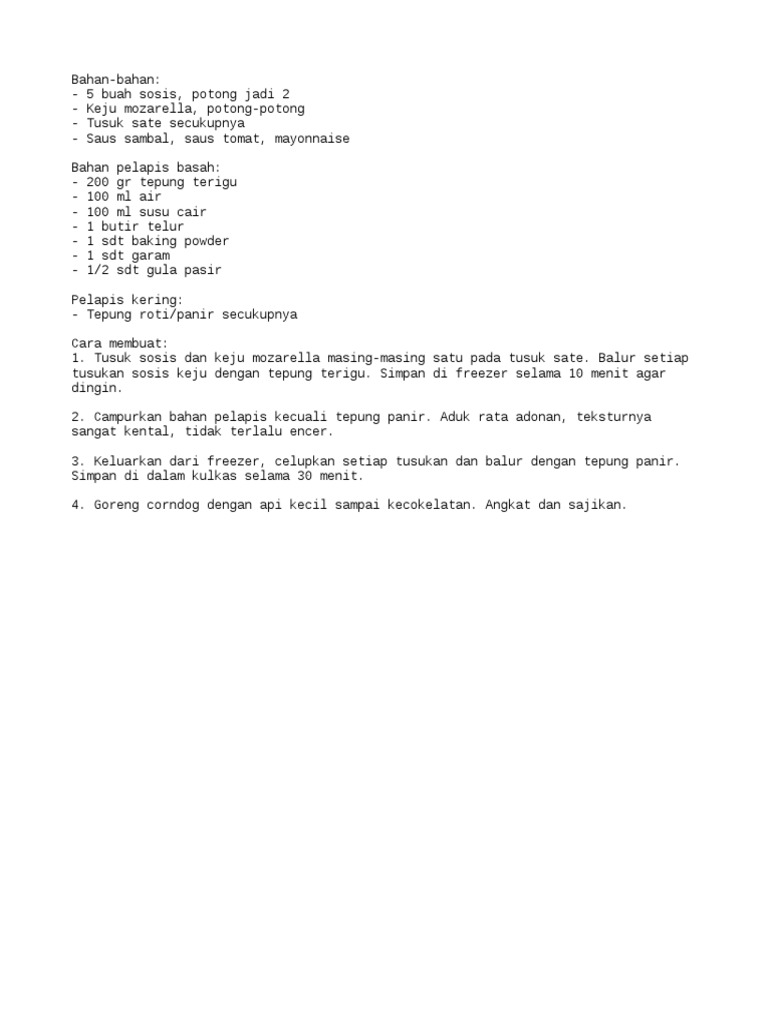 Bahan-bahan:
- 5 buah sosis, potong jadi 2
- Keju mozarella, potong-potong
- Tusuk sate secukupnya
- Saus sambal, saus tomat, mayonnaise

Bahan pelapis basah:
- 200 gr tepung terigu
- 100 ml air
- 100 ml susu cair
- 1 butir telur
- 1 sdt baking powder
- 1 sdt garam
- 1/2 sdt gula pasir

Pelapis kering:
- Tepung roti/panir secukupnya

Cara membuat:
1. Tusuk sosis dan keju mozarella masing-masing satu pada tusuk sate. Balur setiap tusukan sosis keju dengan tepung terigu. Simpan di freezer selama 10 menit agar dingin.

2. Campurkan bahan pelapis kecuali tepung panir. Aduk rata adonan, teksturnya sangat kental, tidak terlalu encer.

3. Keluarkan dari freezer, celupkan setiap tusukan dan balur dengan tepung panir. Simpan di dalam kulkas selama 30 menit.

4. Goreng corndog dengan api kecil sampai kecokelatan. Angkat dan sajikan.